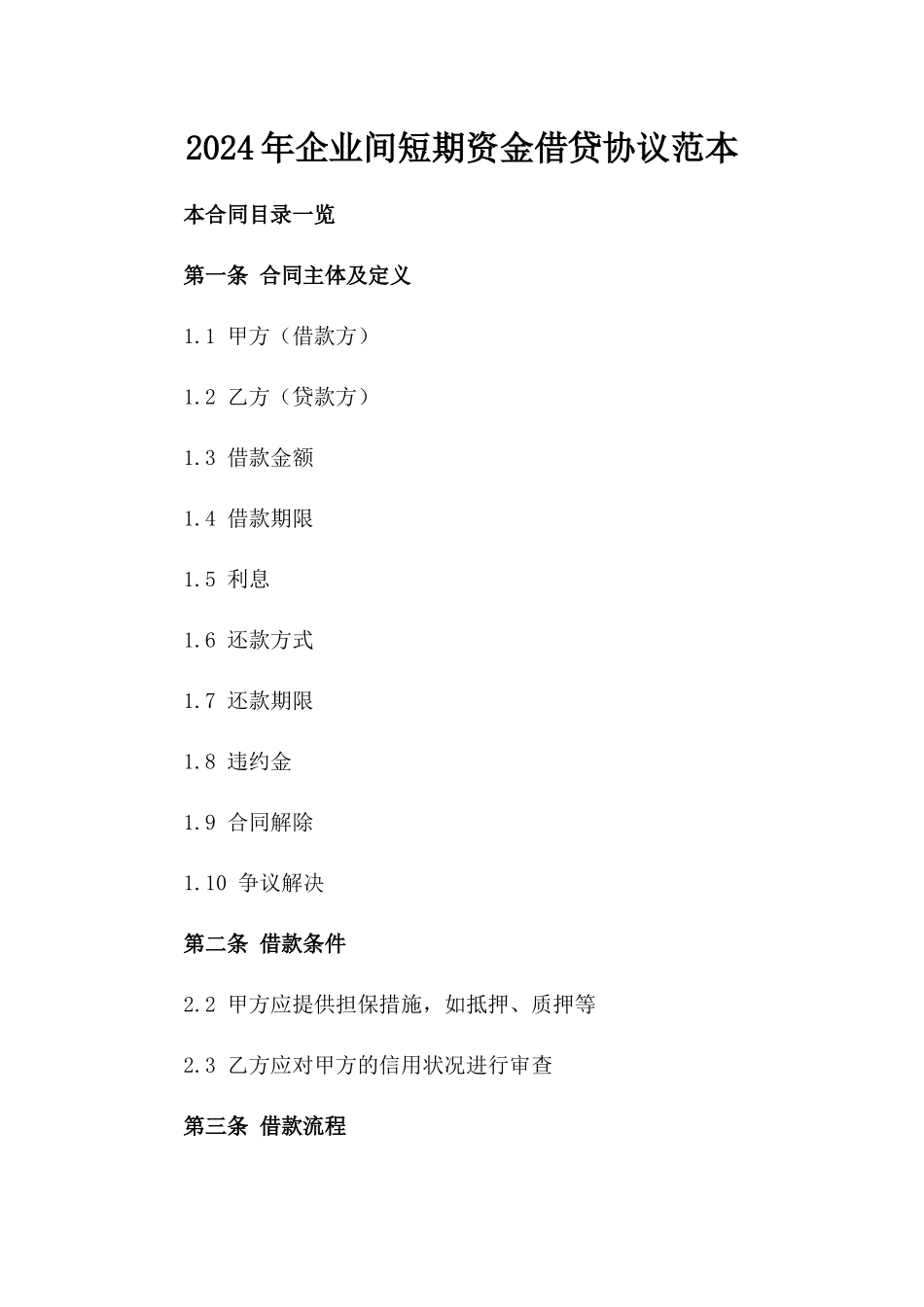 2024年企业间短期资金借贷协议范本

本合同目录一览

第一条 合同主体及定义

1.1 甲方（借款方）

1.2 乙方（贷款方）

1.3 借款金额

1.4 借款期限

1.5 利息

1.6 还款方式

1.7 还款期限

1.8 违约金

1.9 合同解除

1.10 争议解决

第二条 借款条件

2.2 甲方应提供担保措施，如抵押、质押等

2.3 乙方应对甲方的信用状况进行审查

第三条 借款流程